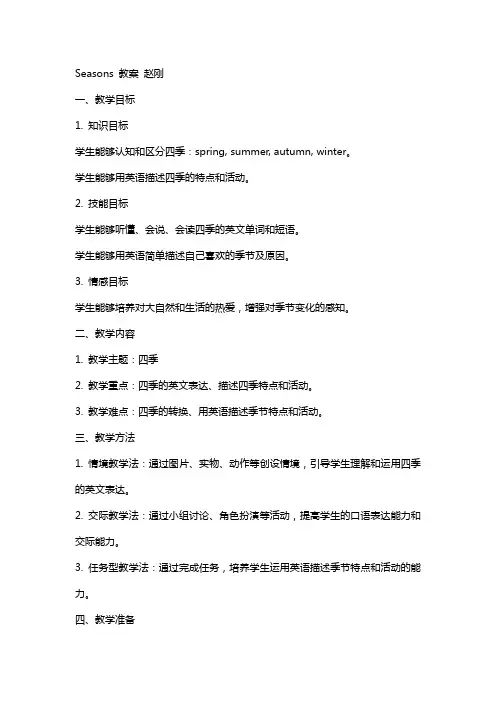 Seasons 教案 赵刚

一、教学目标

1. 知识目标

学生能够认知和区分四季：spring, summer, autumn, winter。

学生能够用英语描述四季的特点和活动。

2. 技能目标

学生能够听懂、会说、会读四季的英文单词和短语。

学生能够用英语简单描述自己喜欢的季节及原因。

3. 情感目标

学生能够培养对大自然和生活的热爱，增强对季节变化的感知。

二、教学内容

1. 教学主题：四季

2. 教学重点：四季的英文表达、描述四季特点和活动。

3. 教学难点：四季的转换、用英语描述季节特点和活动。

三、教学方法

1. 情境教学法：通过图片、实物、动作等创设情境，引导学生理解和运用四季的英文表达。

2. 交际教学法：通过小组讨论、角色扮演等活动，提高学生的口语表达能力和交际能力。

3. 任务型教学法：通过完成任务，培养学生运用英语描述季节特点和活动的能力。

四、教学准备